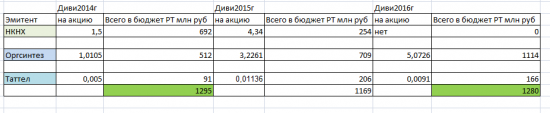 |  | Диви2014г |  | Диви2015г |  | Диви2016г |  |
|---|---|---|---|---|---|---|
| Эмитент | на акцию | Всего в бюджет РТ млн руб | на акцию | Всего в бюджет РТ млн руб | на акцию | Всего в бюджет РТ млн руб |
| НКНХ | 1,5 | 692 | 4,34 | 254 | нет | 0 |
|  |  |  |  |  |  |  |
| Оргсинтез | 1,0105 | 512 | 3,2261 | 709 | 5,0726 | 1114 |
|  |  |  |  |  |  |  |
| Таттел | 0,005 | 91 | 0,01136 | 206 | 0,0091 | 166 |
|  |  | 1295 |  | 1169 |  | 1280 |